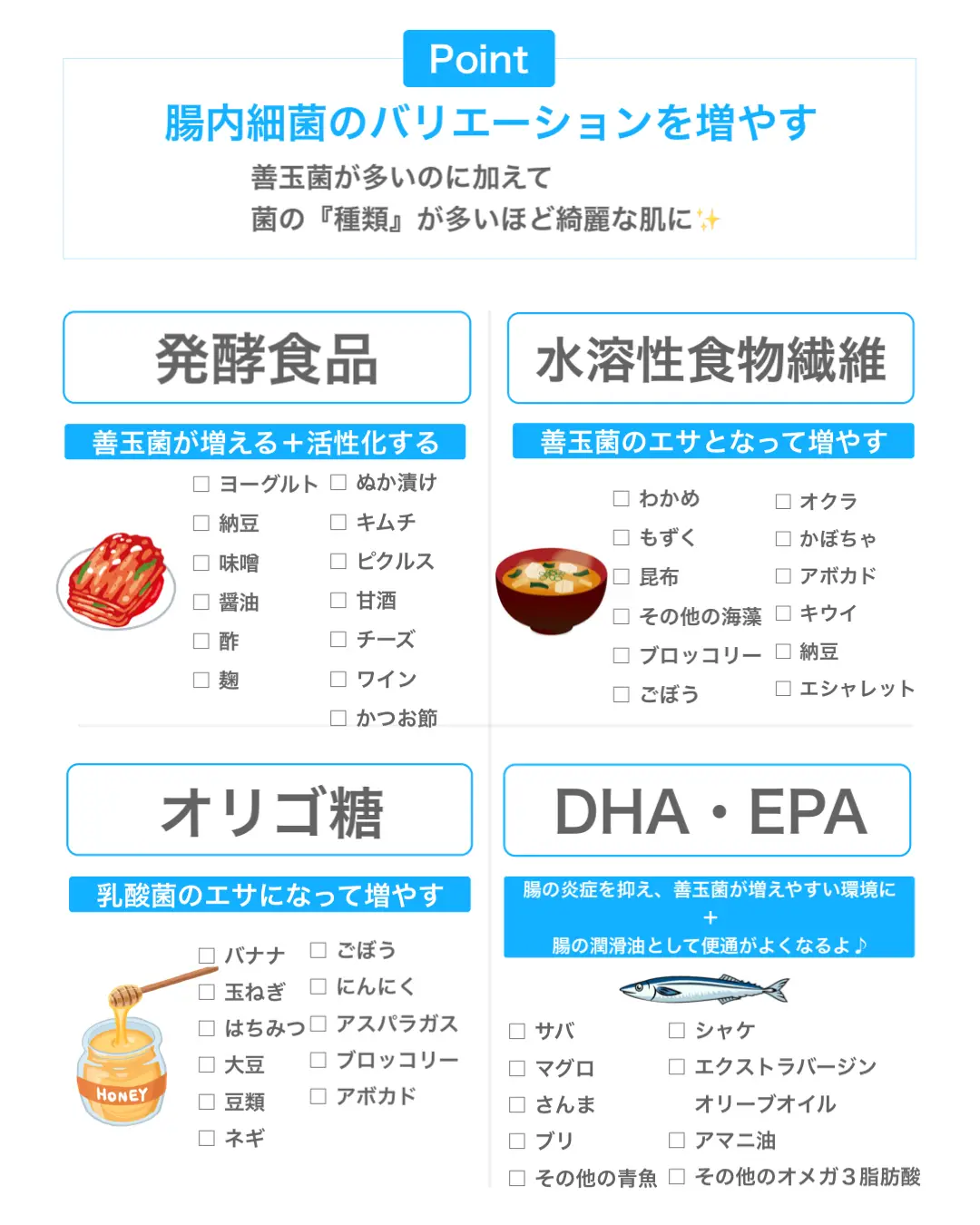 Point

腸内細菌のバリエーションを増やす

善玉菌が多いのに加えて
菌の『種類』が多いほど綺麗な肌に✨

発酵食品

善玉菌が増える＋活性化する

☐ ヨーグルト
☐ 納豆
☐ 味噌
☐ 醤油
☐ 酢
☐ 麹

☐ ぬか漬け
☐ キムチ
☐ ピクルス
☐ 甘酒
☐ チーズ
☐ ワイン
☐ かつお節

水溶性食物繊維

善玉菌のエサとなって増やす

☐ わかめ
☐ もずく
☐ 昆布
☐ その他の海藻
☐ ブロッコリー
☐ ごぼう

☐ オクラ
☐ かぼちゃ
☐ アボカド
☐ キウイ
☐ 納豆
☐ エシャレット

オリゴ糖

乳酸菌のエサになって増やす

☐ バナナ
☐ 玉ねぎ
☐ はちみつ
☐ 大豆
☐ 豆類
☐ ネギ

☐ ごぼう
☐ にんにく
☐ アスパラガス
☐ ブロッコリー
☐ アボカド

HONEY

DHA・EPA

腸の炎症を抑え、善玉菌が増えやすい環境に
＋
腸の潤滑油として便通がよくなるよ♪

☐ サバ
☐ マグロ
☐ さんま
☐ ブリ
☐ その他の青魚

☐ シャケ
☐ エクストラバージン オリーブオイル
☐ アマニ油
☐ その他のオメガ３脂肪酸